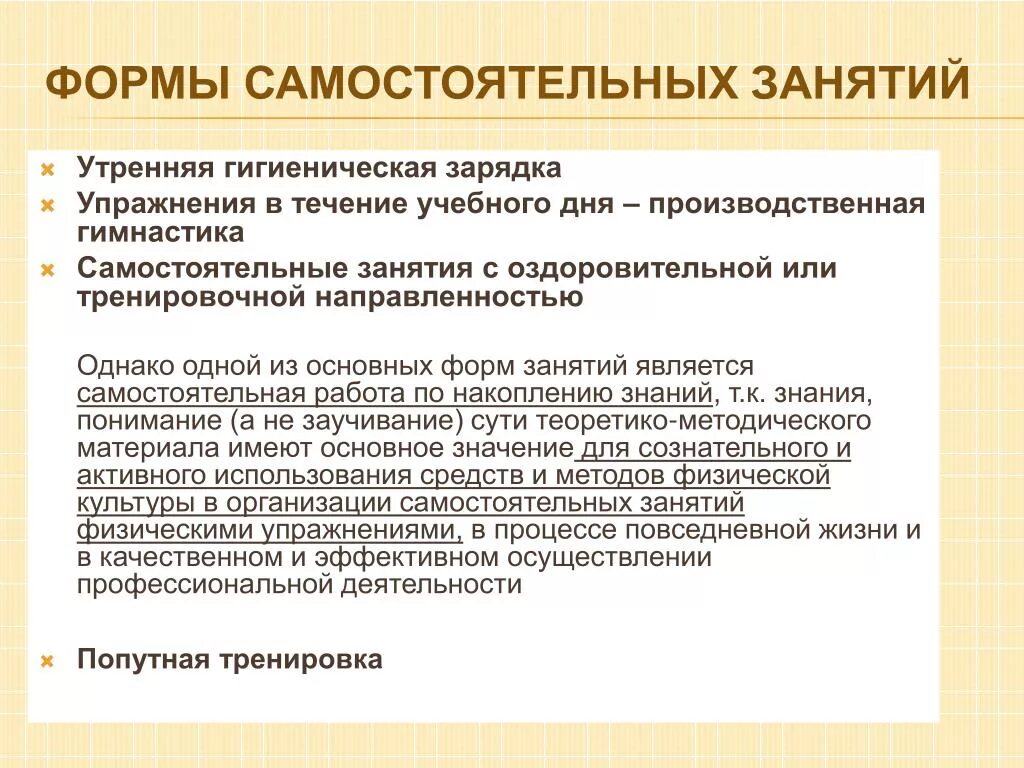 ФОРМЫ САМОСТОЯТЕЛЬНЫХ ЗАНЯТИЙ

Утренняя гигиеническая зарядка

Упражнения в течение учебного дня – производственная гимнастика

Самостоятельные занятия с оздоровительной или тренировочной направленностью

Однако одной из основных форм занятий является самостоятельная работа по накоплению знаний, т.к. знания, понимание (а не заучивание) сути теоретико-методического материала имеют основное значение для сознательного и активного использования средств и методов физической культуры в организации самостоятельных занятий физическими упражнениями, в процессе повседневной жизни и в качественном и эффективном осуществлении профессиональной деятельности

Попутная тренировка